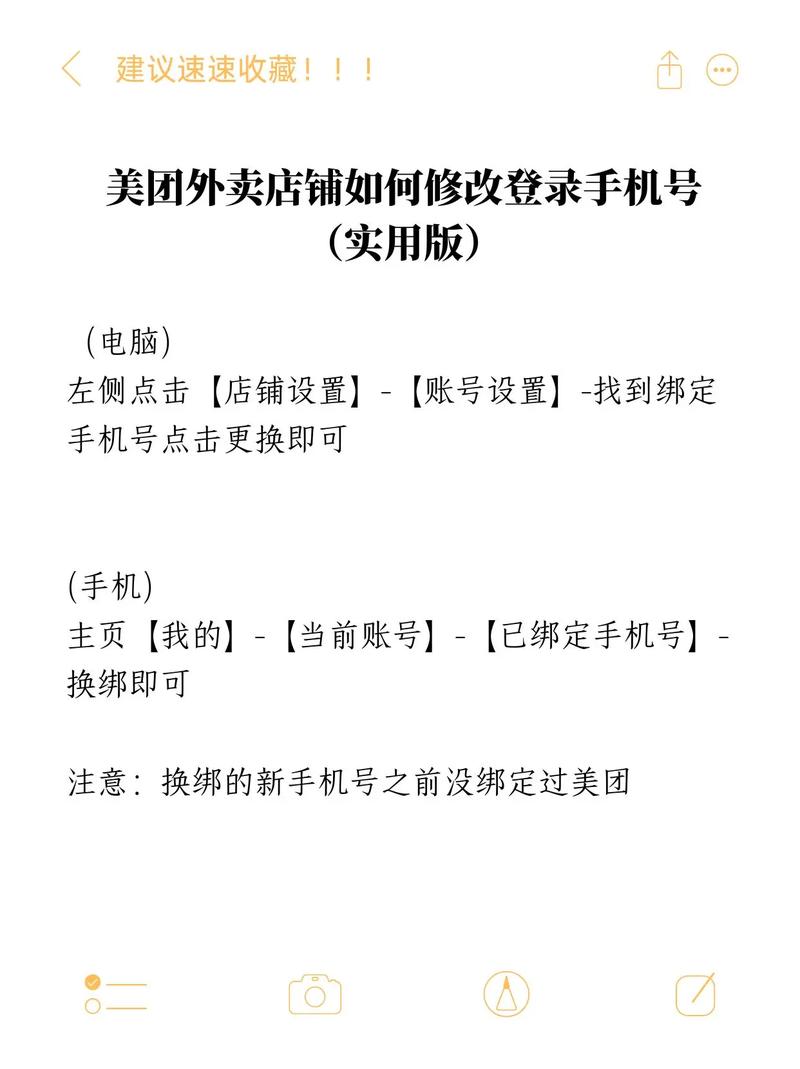 建议速速收藏！！！

美团外卖店铺如何修改登录手机号（实用版）

（电脑)
左侧点击【店铺设置】-【账号设置】-找到绑定手机号点击更换即可

(手机)
主页【我的】-【当前账号】-【已绑定手机号】-换绑即可

注意：换绑的新手机号之前没绑定过美团